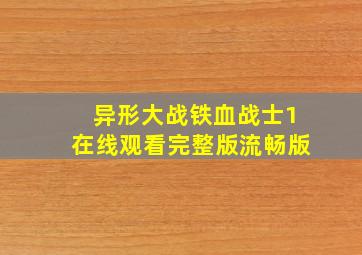 异形大战铁血战士1
在线观看完整版流畅版